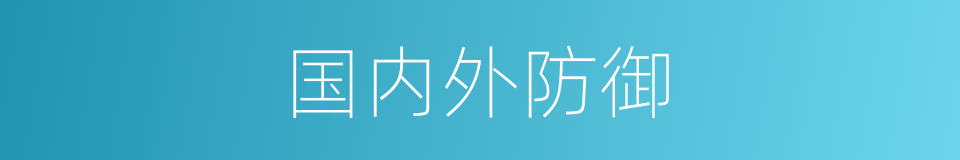 国内外防御